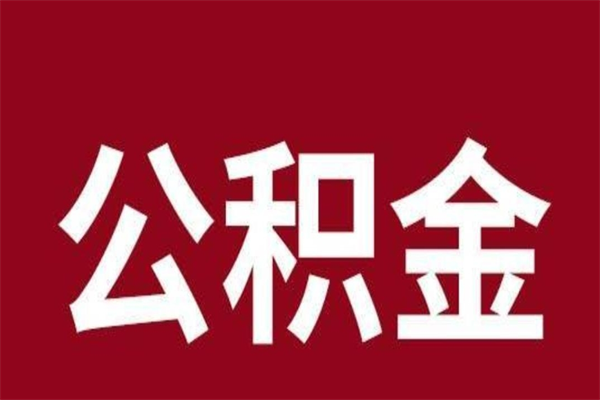 公积金